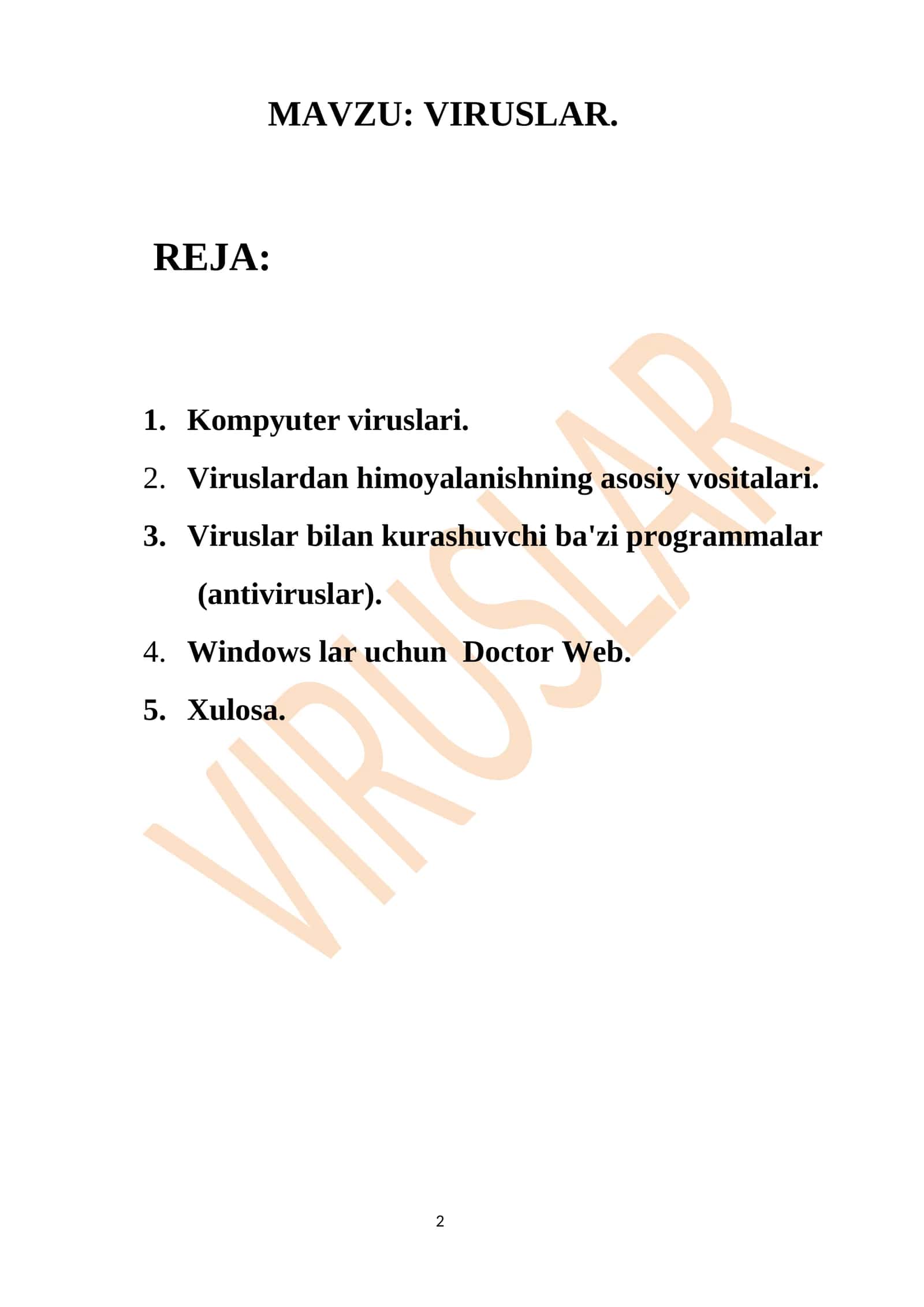 MAVZU: VIRUSLAR.

REJA:

1. Kompyuter viruslari.
2. Viruslardan himoyalanishning asosiy vositalari.
3. Viruslar bilan kurashuvchi ba'zi programmalar (antiviruslar).
4. Windows lar uchun Doctor Web.
5. Xulosa.

VIRUSLAR

2